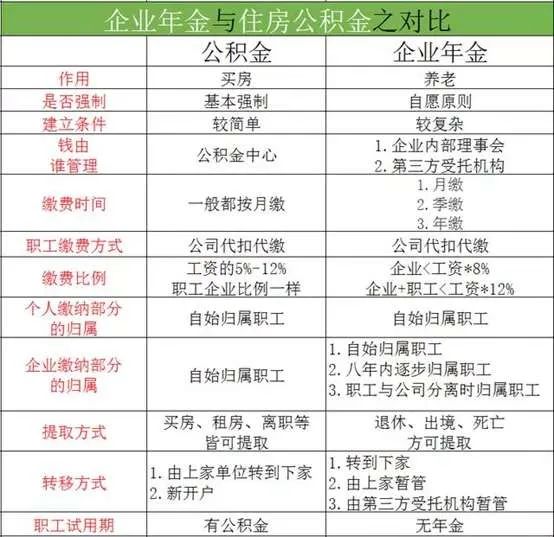 企业年金与住房公积金之对比

| | 公积金 | 企业年金 |
|---|---|---|
| 作用 | 买房 | 养老 |
| 是否强制 | 基本强制 | 自愿原则 |
| 建立条件 | 较简单 | 较复杂 |
| 钱由谁管理 | 公积金中心 | 1. 企业内部理事会 2. 第三方受托机构 |
| 缴费时间 | 一般都按月缴 | 1. 月缴 2. 季缴 3. 年缴 |
| 职工缴费方式 | 公司代扣代缴 | 公司代扣代缴 |
| 缴费比例 | 工资的5%-12% 职工企业比例一样 | 企业<工资*8% 企业+职工<工资*12% |
| 个人缴纳部分的归属 | 自始归属职工 | 自始归属职工 |
| 企业缴纳部分的归属 | 自始归属职工 | 1. 自始归属职工 2. 八年内逐步归属职工 3. 职工与公司分离时归属职工 |
| 提取方式 | 买房、租房、离职等皆可提取 | 退休、出境、死亡方可提取 |
| 转移方式 | 1. 由上家单位转到下家 2. 新开户 | 1. 转到下家 2. 由上家暂管 3. 由第三方受托机构暂管 |
| 职工试用期 | 有公积金 | 无年金 |